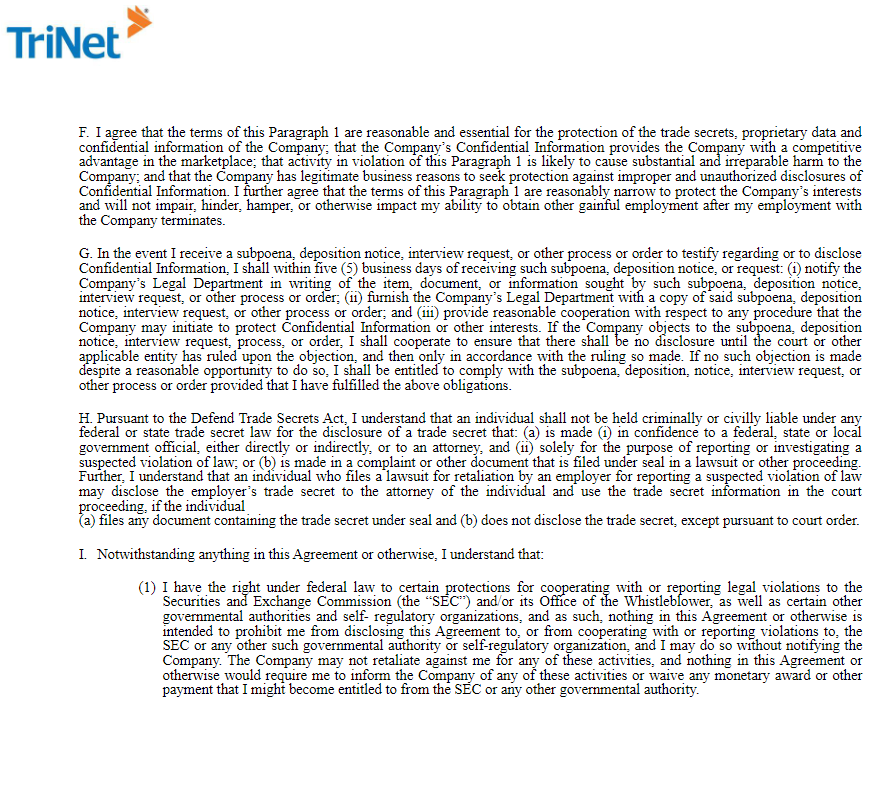 TriNet

F. I agree that the terms of this Paragraph 1 are reasonable and essential for the protection of the trade secrets, proprietary data and confidential information of the Company; that the Company's Confidential Information provides the Company with a competitive advantage in the marketplace; that activity in violation of this Paragraph 1 is likely to cause substantial and irreparable harm to the Company; and that the Company has legitimate business reasons to seek protection against improper and unauthorized disclosures of Confidential Information. I further agree that the terms of this Paragraph 1 are reasonably narrow to protect the Company's interests and will not impair, hinder, hamper, or otherwise impact my ability to obtain other gainful employment after my employment with the Company terminates.

G. In the event I receive a subpoena, deposition notice, interview request, or other process or order to testify regarding or to disclose Confidential Information, I shall within five (5) business days of receiving such subpoena, deposition notice, or request: (i) notify the Company's Legal Department in writing of the item, document, or information sought by such subpoena, deposition notice, interview request, or other process or order; (ii) furnish the Company's Legal Department with a copy of said subpoena, deposition notice, interview request, or other process or order; and (iii) provide reasonable cooperation with respect to any procedure that the Company may initiate to protect Confidential Information or other interests. If the Company objects to the subpoena, deposition notice, interview request, process, or order, I shall cooperate to ensure that there shall be no disclosure until the court or other applicable entity has ruled upon the objection, and then only in accordance with the ruling so made. If no such objection is made despite a reasonable opportunity to do so, I shall be entitled to comply with the subpoena, deposition, notice, interview request, or other process or order provided that I have fulfilled the above obligations.

H. Pursuant to the Defend Trade Secrets Act, I understand that an individual shall not be held criminally or civilly liable under any federal or state trade secret law for the disclosure of a trade secret that: (a) is made (i) in confidence to a federal, state or local government official, either directly or indirectly, or to an attorney, and (ii) solely for the purpose of reporting or investigating a suspected violation of law; or (b) is made in a complaint or other document that is filed under seal in a lawsuit or other proceeding. Further, I understand that an individual who files a lawsuit for retaliation by an employer for reporting a suspected violation of law may disclose the employer's trade secret to the attorney of the individual and use the trade secret information in the court proceeding, if the individual
(a) files any document containing the trade secret under seal and (b) does not disclose the trade secret, except pursuant to court order.

I. Notwithstanding anything in this Agreement or otherwise, I understand that:

(1) I have the right under federal law to certain protections for cooperating with or reporting legal violations to the Securities and Exchange Commission (the "SEC") and/or its Office of the Whistleblower, as well as certain other governmental authorities and self- regulatory organizations, and as such, nothing in this Agreement or otherwise is intended to prohibit me from disclosing this Agreement to, or from cooperating with or reporting violations to, the SEC or any other such governmental authority or self-regulatory organization, and I may do so without notifying the Company. The Company may not retaliate against me for any of these activities, and nothing in this Agreement or otherwise would require me to inform the Company of any of these activities or waive any monetary award or other payment that I might become entitled to from the SEC or any other governmental authority.